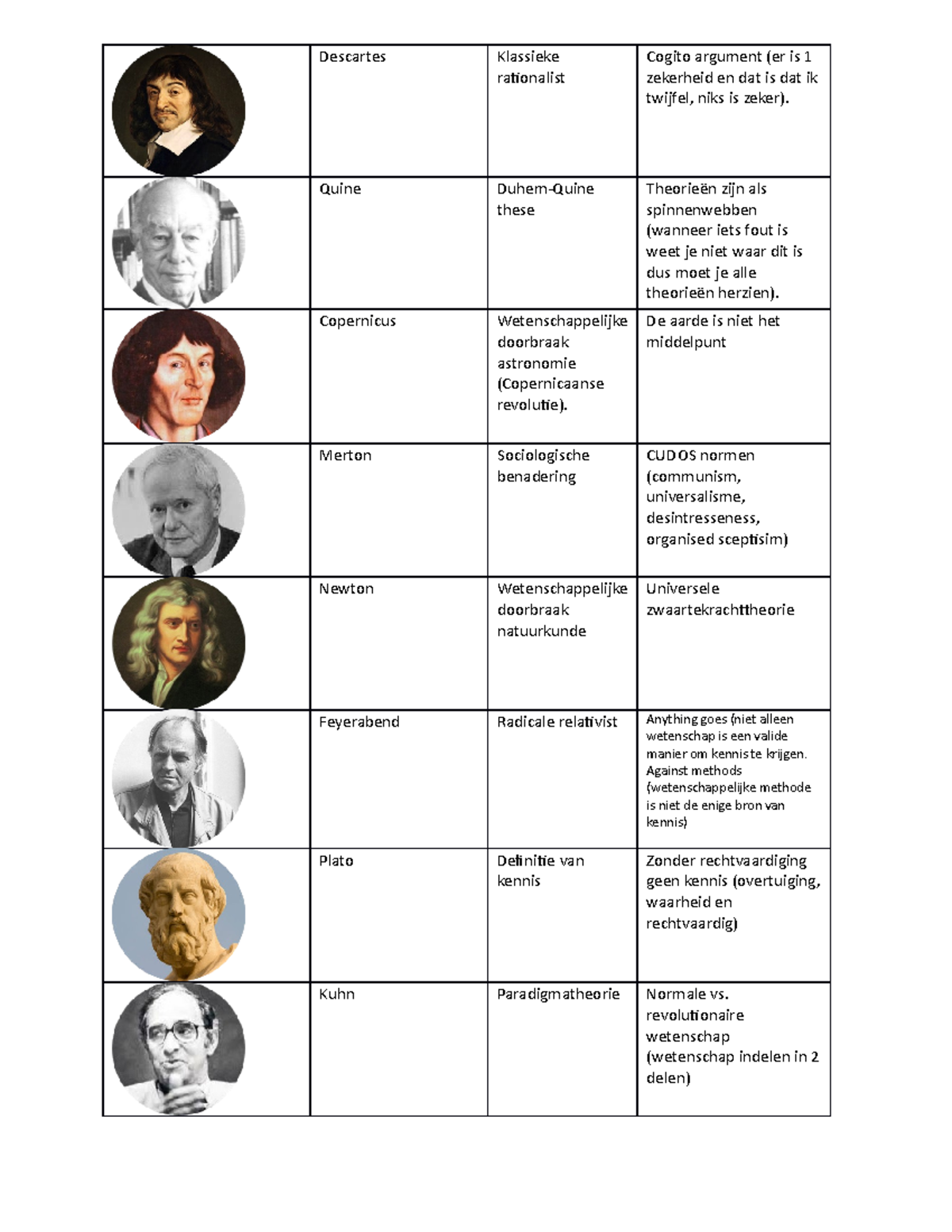 | | | | |
|---|---|---|---|
| | Descartes | Klassieke rationalist | Cogito argument (er is 1 zekerheid en dat is dat ik twijfel, niks is zeker). |
| | Quine | Duhem-Quine these | Theorieën zijn als spinnenwebben (wanneer iets fout is weet je niet waar dit is dus moet je alle theorieën herzien). |
| | Copernicus | Wetenschappelijke doorbraak astronomie (Copernicaanse revolutie). | De aarde is niet het middelpunt |
| | Merton | Sociologische benadering | CUDOS normen (communism, universalisme, desintresseness, organised sceptisim) |
| | Newton | Wetenschappelijke doorbraak natuurkunde | Universele zwaartekrachttheorie |
| | Feyerabend | Radicale relativist | Anything goes (niet alleen wetenschap is een valide manier om kennis te krijgen. Against methods (wetenschappelijke methode is niet de enige bron van kennis) |
| | Plato | Definitie van kennis | Zonder rechtvaardiging geen kennis (overtuiging, waarheid en rechtvaardig) |
| | Kuhn | Paradigmatheorie | Normale vs. revolutionaire wetenschap (wetenschap indelen in 2 delen) |